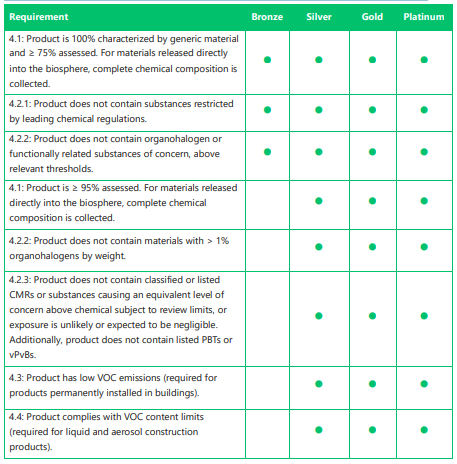 | Requirement | Bronze | Silver | Gold | Platinum |
|---|---|---|---|---|
| 4.1: Product is 100% characterized by generic material and ≥ 75% assessed. For materials released directly into the biosphere, complete chemical composition is collected. | ● | ● | ● | ● |
| 4.2.1: Product does not contain substances restricted by leading chemical regulations. | ● | ● | ● | ● |
| 4.2.2: Product does not contain organohalogen or functionally related substances of concern, above relevant thresholds. | ● | ● | ● | ● |
| 4.1: Product is ≥ 95% assessed. For materials released directly into the biosphere, complete chemical composition is collected. | | ● | ● | ● |
| 4.2.2: Product does not contain materials with > 1% organohalogens by weight. | | ● | ● | ● |
| 4.2.3: Product does not contain classified or listed CMRs or substances causing an equivalent level of concern above chemical subject to review limits, or exposure is unlikely or expected to be negligible. Additionally, product does not contain listed PBTs or vPvBs. | | ● | ● | ● |
| 4.3: Product has low VOC emissions (required for products permanently installed in buildings). | | ● | ● | ● |
| 4.4: Product complies with VOC content limits (required for liquid and aerosol construction products). | | ● | ● | ● |